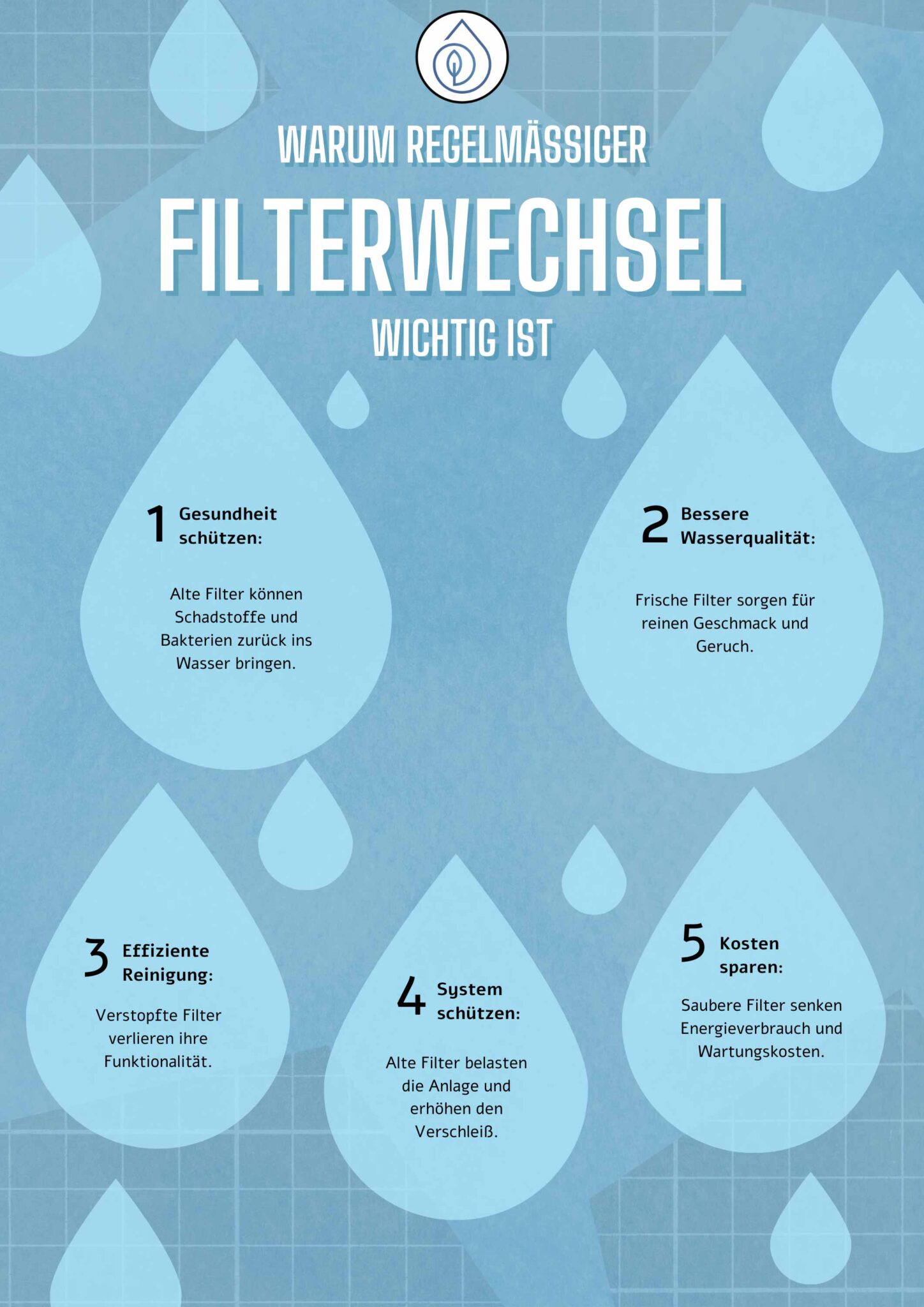 WARUM REGELMÄSSIGER

FILTERWECHSEL

WICHTIG IST

1 Gesundheit schützen:

Alte Filter können Schadstoffe und Bakterien zurück ins Wasser bringen.

2 Bessere Wasserqualität:

Frische Filter sorgen für reinen Geschmack und Geruch.

3 Effiziente Reinigung:

Verstopfte Filter verlieren ihre Funktionalität.

4 System schützen:

Alte Filter belasten die Anlage und erhöhen den Verschleiß.

5 Kosten sparen:

Saubere Filter senken Energieverbrauch und Wartungskosten.